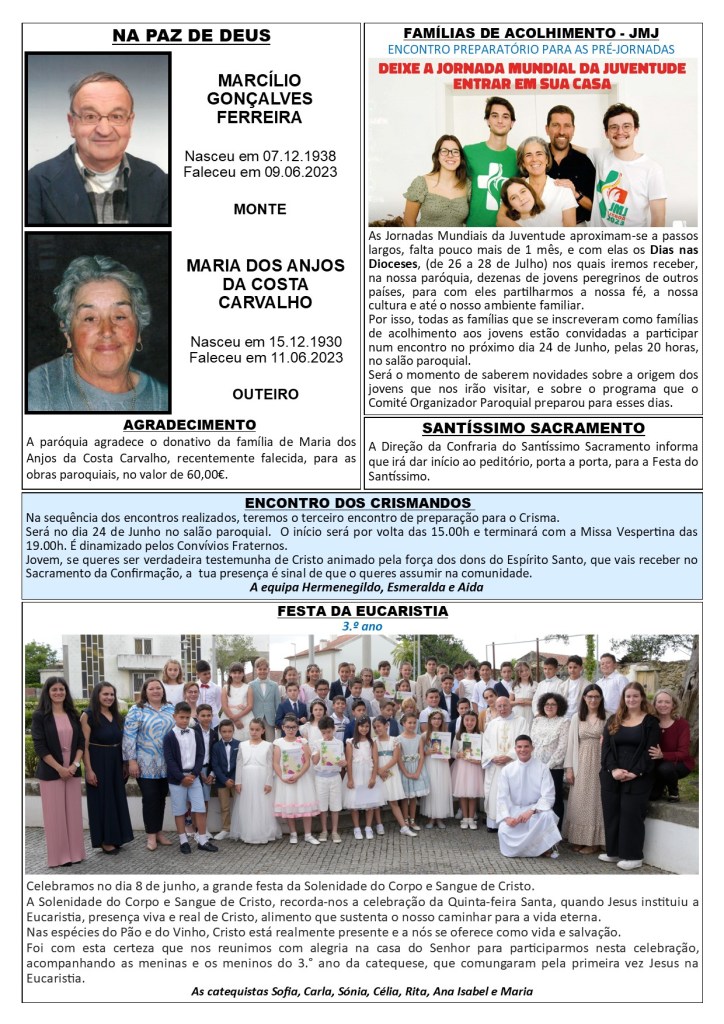 NA PAZ DE DEUS

MARCÍLIO GONÇALVES FERREIRA

Nasceu em 07.12.1938
Faleceu em 09.06.2023

MONTE

MARIA DOS ANJOS DA COSTA CARVALHO

Nasceu em 15.12.1930
Faleceu em 11.06.2023

OUTEIRO

AGRADECIMENTO

A paróquia agradece o donativo da família de Maria dos Anjos da Costa Carvalho, recentemente falecida, para as obras paroquiais, no valor de 60,00€.

FAMÍLIAS DE ACOLHIMENTO - JMJ
ENCONTRO PREPARATÓRIO PARA AS PRÉ-JORNADAS

DEIXE A JORNADA MUNDIAL DA JUVENTUDE ENTRAR EM SUA CASA

As Jornadas Mundiais da Juventude aproximam-se a passos largos, falta pouco mais de 1 mês, e com elas os Dias nas Dioceses, (de 26 a 28 de Julho) nos quais iremos receber, na nossa paróquia, dezenas de jovens peregrinos de outros países, para com eles partilharmos a nossa fé, a nossa cultura e até o nosso ambiente familiar.
Por isso, todas as famílias que se inscreveram como famílias de acolhimento aos jovens estão convidadas a participar num encontro no próximo dia 24 de Junho, pelas 20 horas, no salão paroquial.
Será o momento de saberem novidades sobre a origem dos jovens que nos irão visitar, e sobre o programa que o Comité Organizador Paroquial preparou para esses dias.

SANTÍSSIMO SACRAMENTO

A Direção da Confraria do Santíssimo Sacramento informa que irá dar início ao peditório, porta a porta, para a Festa do Santíssimo.

ENCONTRO DOS CRISMANDOS

Na sequência dos encontros realizados, teremos o terceiro encontro de preparação para o Crisma.
Será no dia 24 de Junho no salão paroquial. O início será por volta das 15.00h e terminará com a Missa Vespertina das 19.00h. É dinamizado pelos Convívios Fraternos.
Jovem, se queres ser verdadeira testemunha de Cristo animado pela força dos dons do Espírito Santo, que vais receber no Sacramento da Confirmação, a tua presença é sinal de que o queres assumir na comunidade.
A equipa Hermenegildo, Esmeralda e Aida

FESTA DA EUCARISTIA
3.º ano

Celebramos no dia 8 de junho, a grande festa da Solenidade do Corpo e Sangue de Cristo.
A Solenidade do Corpo e Sangue de Cristo, recorda-nos a celebração da Quinta-feira Santa, quando Jesus instituiu a Eucaristia, presença viva e real de Cristo, alimento que sustenta o nosso caminhar para a vida eterna.
Nas espécies do Pão e do Vinho, Cristo está realmente presente e a nós se oferece como vida e salvação.
Foi com esta certeza que nos reunimos com alegria na casa do Senhor para participarmos nesta celebração, acompanhando as meninas e os meninos do 3.° ano da catequese, que comungaram pela primeira vez Jesus na Eucaristia.
As catequistas Sofia, Carla, Sónia, Célia, Rita, Ana Isabel e Maria